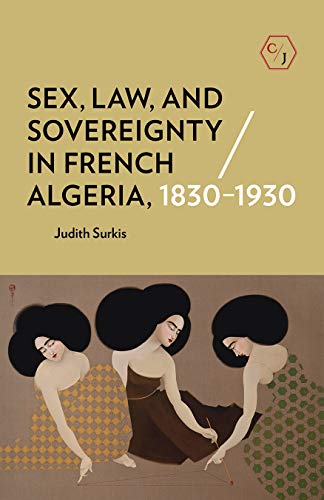 C/J

SEX, LAW, AND SOVEREIGNTY IN FRENCH ALGERIA, 1830–1930

Judith Surkis